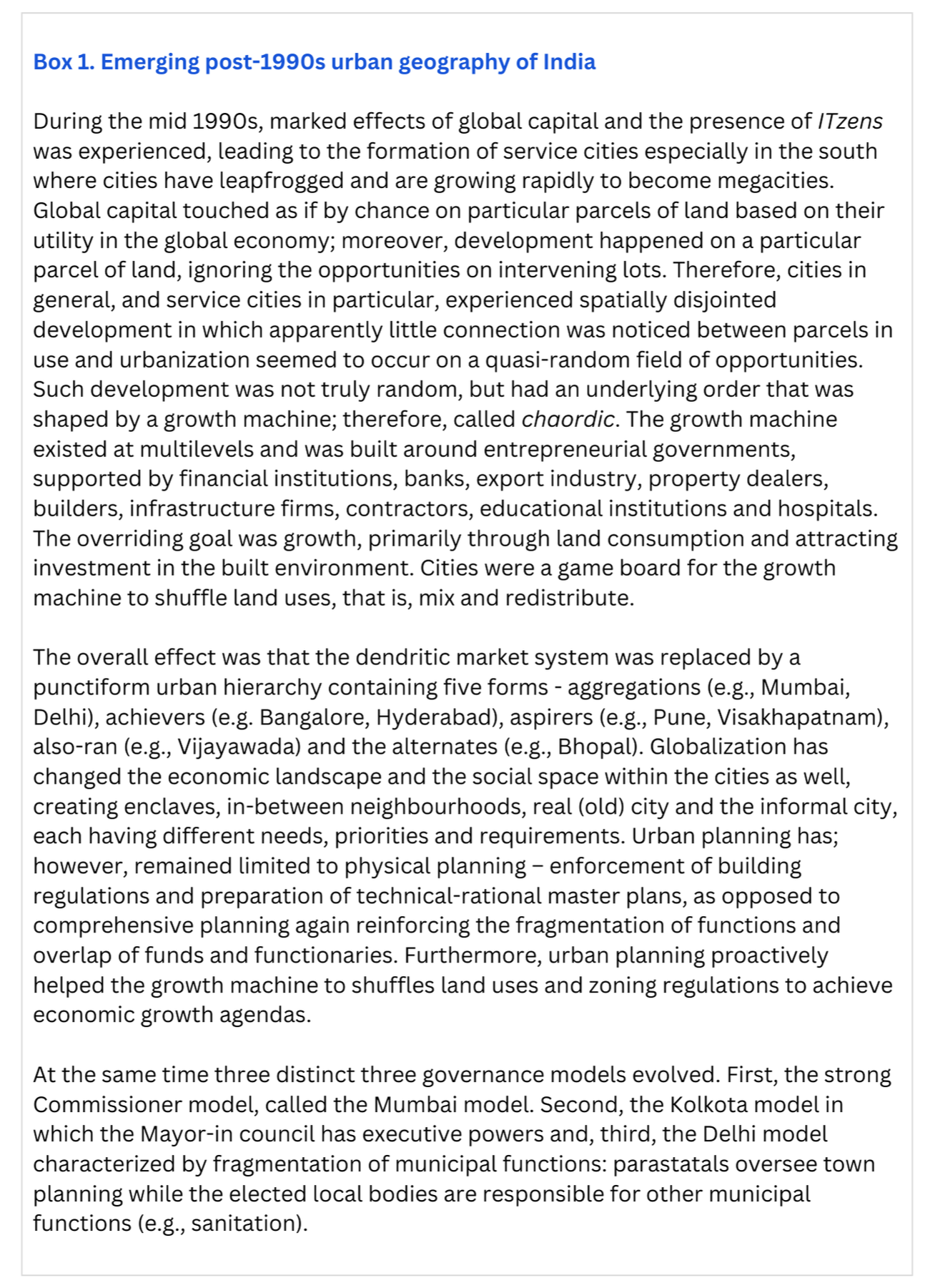 Box 1. Emerging post-1990s urban geography of India

During the mid 1990s, marked effects of global capital and the presence of ITzens was experienced, leading to the formation of service cities especially in the south where cities have leapfrogged and are growing rapidly to become megacities. Global capital touched as if by chance on particular parcels of land based on their utility in the global economy; moreover, development happened on a particular parcel of land, ignoring the opportunities on intervening lots. Therefore, cities in general, and service cities in particular, experienced spatially disjointed development in which apparently little connection was noticed between parcels in use and urbanization seemed to occur on a quasi-random field of opportunities. Such development was not truly random, but had an underlying order that was shaped by a growth machine; therefore, called chaordic. The growth machine existed at multilevels and was built around entrepreneurial governments, supported by financial institutions, banks, export industry, property dealers, builders, infrastructure firms, contractors, educational institutions and hospitals. The overriding goal was growth, primarily through land consumption and attracting investment in the built environment. Cities were a game board for the growth machine to shuffle land uses, that is, mix and redistribute.

The overall effect was that the dendritic market system was replaced by a punctiform urban hierarchy containing five forms - aggregations (e.g., Mumbai, Delhi), achievers (e.g. Bangalore, Hyderabad), aspirers (e.g., Pune, Visakhapatnam), also-ran (e.g., Vijayawada) and the alternates (e.g., Bhopal). Globalization has changed the economic landscape and the social space within the cities as well, creating enclaves, in-between neighbourhoods, real (old) city and the informal city, each having different needs, priorities and requirements. Urban planning has; however, remained limited to physical planning – enforcement of building regulations and preparation of technical-rational master plans, as opposed to comprehensive planning again reinforcing the fragmentation of functions and overlap of funds and functionaries. Furthermore, urban planning proactively helped the growth machine to shuffles land uses and zoning regulations to achieve economic growth agendas.

At the same time three distinct three governance models evolved. First, the strong Commissioner model, called the Mumbai model. Second, the Kolkota model in which the Mayor-in council has executive powers and, third, the Delhi model characterized by fragmentation of municipal functions: parastatals oversee town planning while the elected local bodies are responsible for other municipal functions (e.g., sanitation).